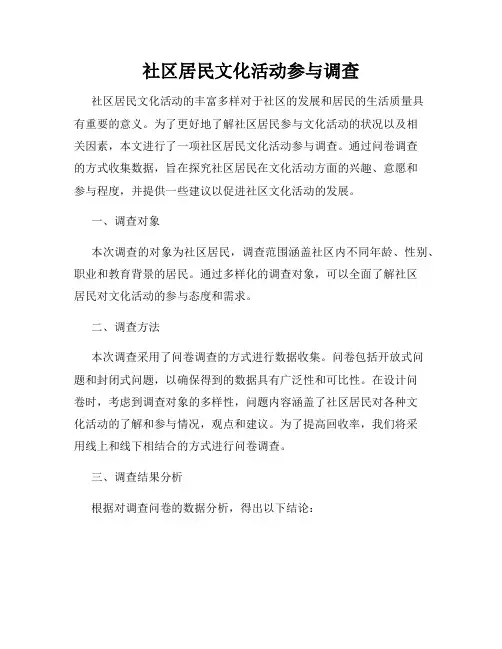 社区居民文化活动参与调查

社区居民文化活动的丰富多样对于社区的发展和居民的生活质量具有重要的意义。为了更好地了解社区居民参与文化活动的状况以及相关因素，本文进行了一项社区居民文化活动参与调查。通过问卷调查的方式收集数据，旨在探究社区居民在文化活动方面的兴趣、意愿和参与程度，并提供一些建议以促进社区文化活动的发展。

一、调查对象

本次调查的对象为社区居民，调查范围涵盖社区内不同年龄、性别、职业和教育背景的居民。通过多样化的调查对象，可以全面了解社区居民对文化活动的参与态度和需求。

二、调查方法

本次调查采用了问卷调查的方式进行数据收集。问卷包括开放式问题和封闭式问题，以确保得到的数据具有广泛性和可比性。在设计问卷时，考虑到调查对象的多样性，问题内容涵盖了社区居民对各种文化活动的了解和参与情况，观点和建议。为了提高回收率，我们将采用线上和线下相结合的方式进行问卷调查。

三、调查结果分析

根据对调查问卷的数据分析，得出以下结论：